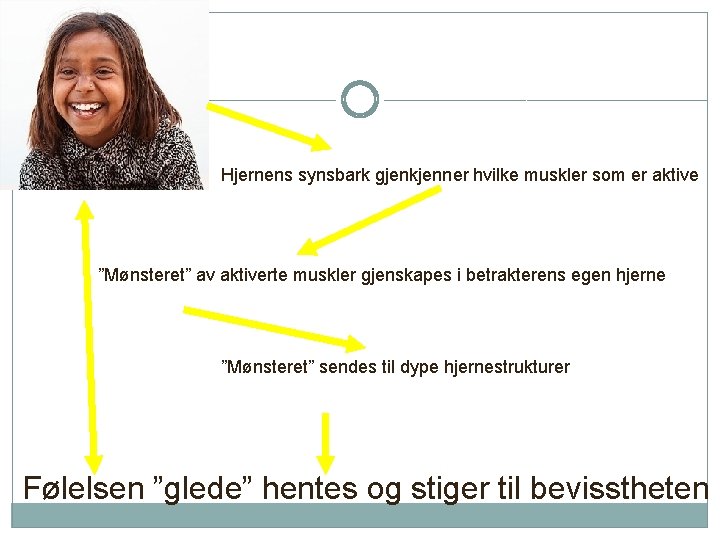 Hjernens synsbark gjenkjenner hvilke muskler som er aktive

"Mønsteret" av aktiverte muskler gjenskapes i betrakterens egen hjerne

"Mønsteret" sendes til dype hjernestrukturer

Følelsen "glede" hentes og stiger til bevisstheten